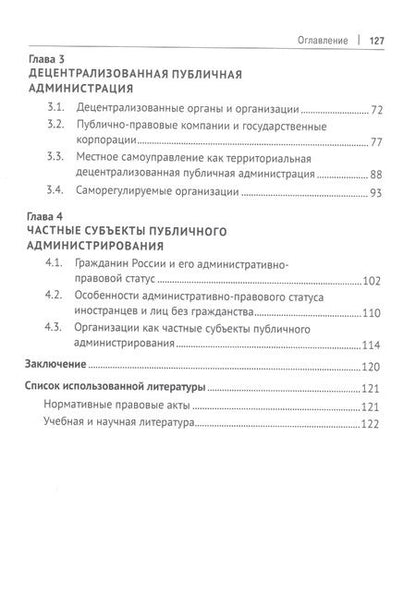 Оглавление | 127

Глава 3
ДЕЦЕНТРАЛИЗОВАННАЯ ПУБЛИЧНАЯ АДМИНИСТРАЦИЯ

3.1. Децентрализованные органы и организации ........ 72
3.2. Публично-правовые компании и государственные корпорации ........ 77
3.3. Местное самоуправление как территориальная децентрализованная публичная администрация ........ 88
3.4. Саморегулируемые организации ........ 93

Глава 4
ЧАСТНЫЕ СУБЪЕКТЫ ПУБЛИЧНОГО АДМИНИСТРИРОВАНИЯ

4.1. Гражданин России и его административно-правовой статус ........ 102
4.2. Особенности административно-правового статуса иностранцев и лиц без гражданства ........ 110
4.3. Организации как частные субъекты публичного администрирования ........ 114

Заключение ........ 120

Список использованной литературы ........ 121
Нормативные правовые акты ........ 121
Учебная и научная литература ........ 122